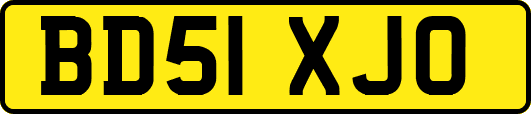 BD51 XJO